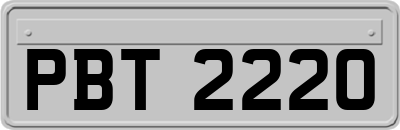 PBT 2220